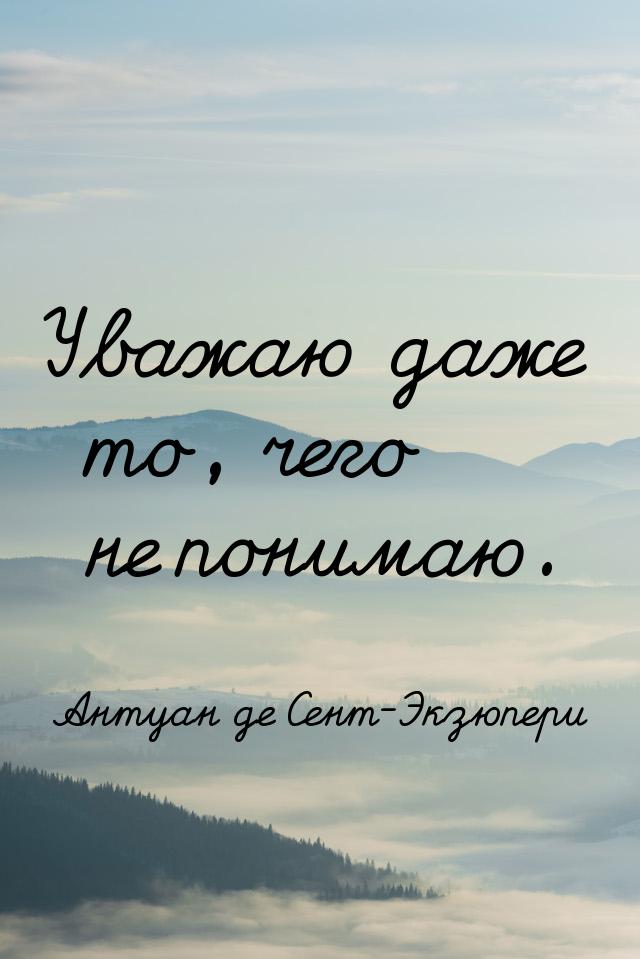 Уважаю даже то, чего не понимаю.

Антуан де Сент-Экзюпери